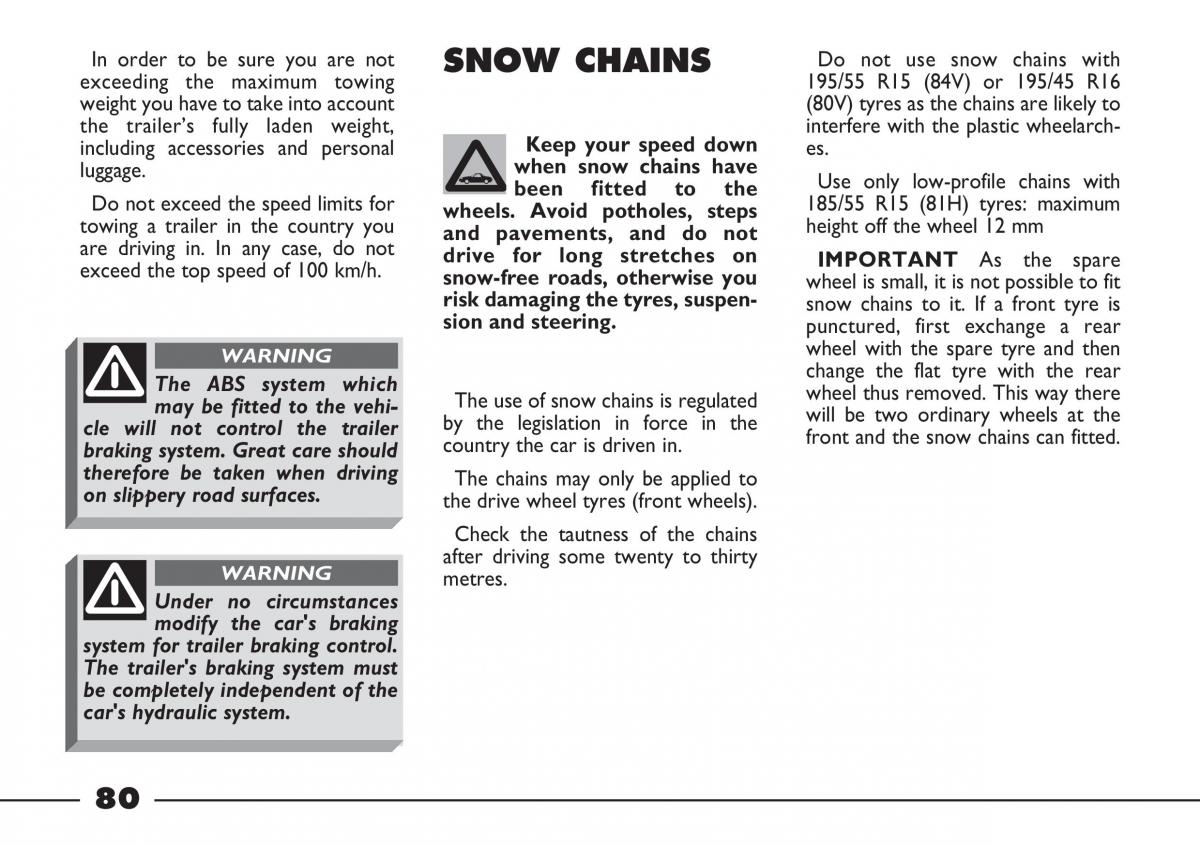 In order to be sure you are not exceeding the maximum towing weight you have to take into account the trailer's fully laden weight, including accessories and personal luggage.

Do not exceed the speed limits for towing a trailer in the country you are driving in. In any case, do not exceed the top speed of 100 km/h.

WARNING

The ABS system which may be fitted to the vehicle will not control the trailer braking system. Great care should therefore be taken when driving on slippery road surfaces.

WARNING

Under no circumstances modify the car's braking system for trailer braking control. The trailer's braking system must be completely independent of the car's hydraulic system.

SNOW CHAINS

Keep your speed down when snow chains have been fitted to the wheels. Avoid potholes, steps and pavements, and do not drive for long stretches on snow-free roads, otherwise you risk damaging the tyres, suspension and steering.

The use of snow chains is regulated by the legislation in force in the country the car is driven in.

The chains may only be applied to the drive wheel tyres (front wheels).

Check the tautness of the chains after driving some twenty to thirty metres.

Do not use snow chains with 195/55 R15 (84V) or 195/45 R16 (80V) tyres as the chains are likely to interfere with the plastic wheelarches.

Use only low-profile chains with 185/55 R15 (81H) tyres: maximum height off the wheel 12 mm

IMPORTANT As the spare wheel is small, it is not possible to fit snow chains to it. If a front tyre is punctured, first exchange a rear wheel with the spare tyre and then change the flat tyre with the rear wheel thus removed. This way there will be two ordinary wheels at the front and the snow chains can fitted.

80